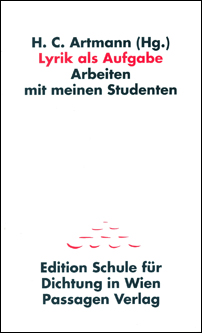 H. C. Artmann (Hg.)
Lyrik als Aufgabe
Arbeiten
mit meinen Studenten

Edition Schule für
Dichtung in Wien
Passagen Verlag